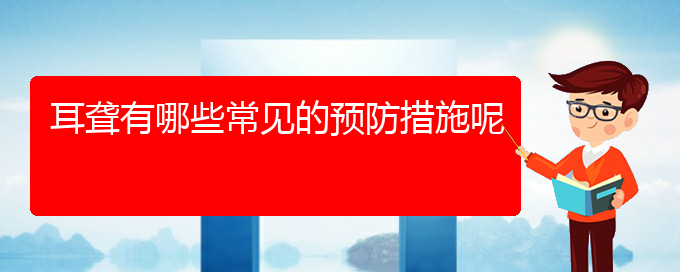 耳聋有哪些常见的预防措施呢